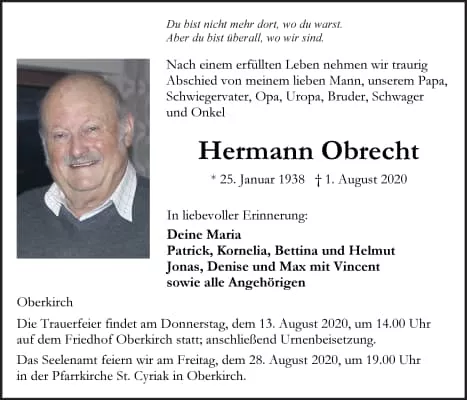 Du bist nicht mehr dort, wo du warst.
Aber du bist überall, wo wir sind.

Nach einem erfüllten Leben nehmen wir traurig Abschied von meinem lieben Mann, unserem Papa, Schwiegervater, Opa, Uropa, Bruder, Schwager und Onkel

Hermann Obrecht

* 25. Januar 1938 † 1. August 2020

In liebevoller Erinnerung:

Deine Maria
Patrick, Kornelia, Bettina und Helmut
Jonas, Denise und Max mit Vincent
sowie alle Angehörigen

Oberkirch

Die Trauerfeier findet am Donnerstag, dem 13. August 2020, um 14.00 Uhr auf dem Friedhof Oberkirch statt; anschließend Urnenbeisetzung.

Das Seelenamt feiern wir am Freitag, dem 28. August 2020, um 19.00 Uhr in der Pfarrkirche St. Cyriak in Oberkirch.